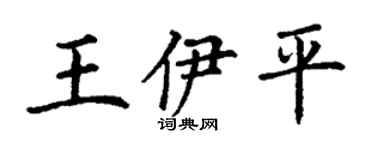 王伊平

词典网